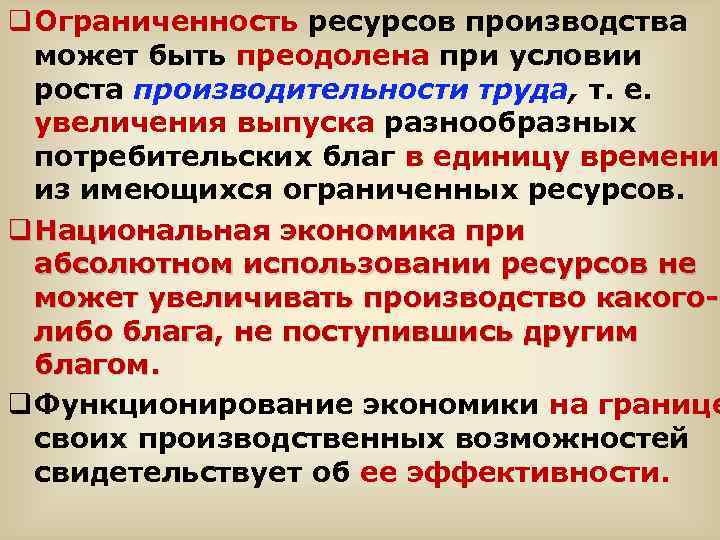 Ограниченность ресурсов производства может быть преодолена при условии роста производительности труда, т. е. увеличения выпуска разнообразных потребительских благ в единицу времени из имеющихся ограниченных ресурсов.

Национальная экономика при абсолютном использовании ресурсов не может увеличивать производство какого-либо блага, не поступившись другим благом.

Функционирование экономики на границе своих производственных возможностей свидетельствует об ее эффективности.